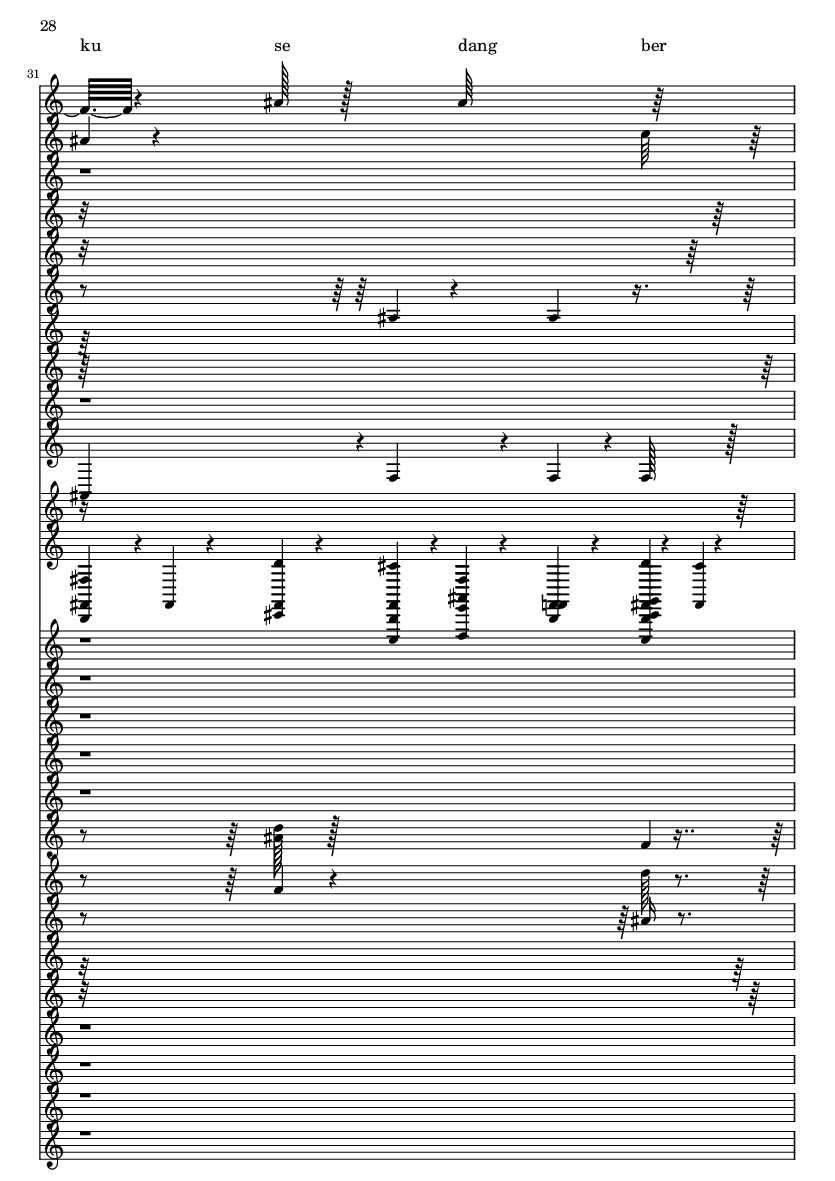 28

ku se dang ber

31